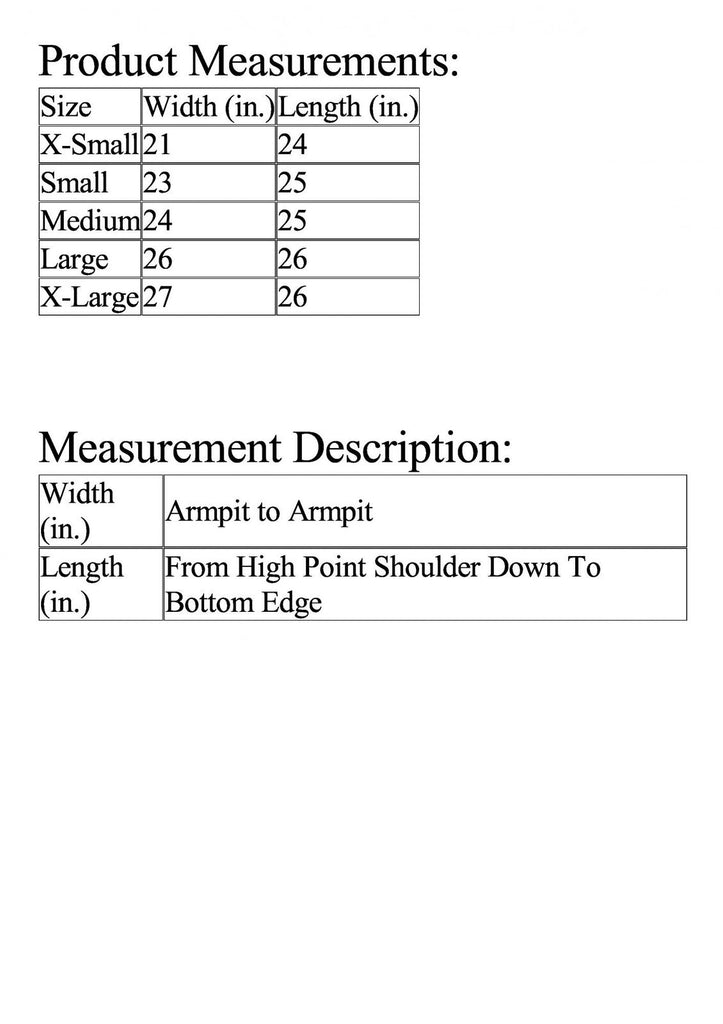 Product Measurements:

| Size | Width (in.) | Length (in.) |
|---|---|---|
| X-Small | 21 | 24 |
| Small | 23 | 25 |
| Medium | 24 | 25 |
| Large | 26 | 26 |
| X-Large | 27 | 26 |

Measurement Description:

| Width (in.) | Armpit to Armpit |
|---|---|
| Length (in.) | From High Point Shoulder Down To Bottom Edge |